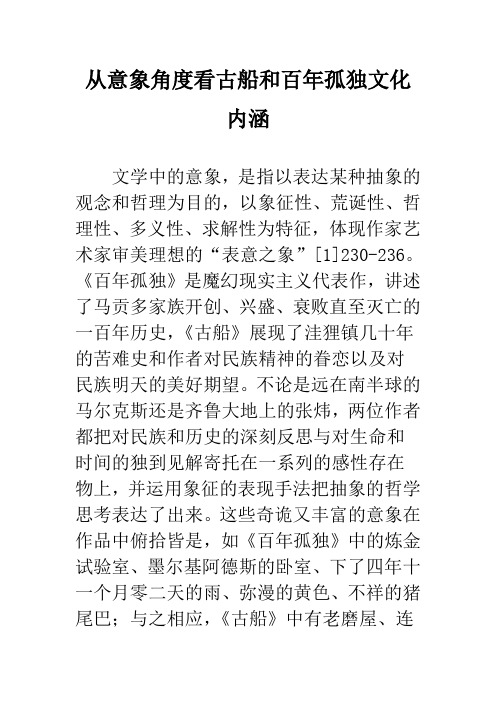 从意象角度看古船和百年孤独文化内涵

文学中的意象，是指以表达某种抽象的观念和哲理为目的，以象征性、荒诞性、哲理性、多义性、求解性为特征，体现作家艺术家审美理想的“表意之象”[1]230-236。《百年孤独》是魔幻现实主义代表作，讲述了马贡多家族开创、兴盛、衰败直至灭亡的一百年历史，《古船》展现了洼狸镇几十年的苦难史和作者对民族精神的眷恋以及对民族明天的美好期望。不论是远在南半球的马尔克斯还是齐鲁大地上的张炜，两位作者都把对民族和历史的深刻反思与对生命和时间的独到见解寄托在一系列的感性存在物上，并运用象征的表现手法把抽象的哲学思考表达了出来。这些奇诡又丰富的意象在作品中俯拾皆是，如《百年孤独》中的炼金试验室、墨尔基阿德斯的卧室、下了四年十一个月零二天的雨、弥漫的黄色、不祥的猪尾巴；与之相应，《古船》中有老磨屋、连